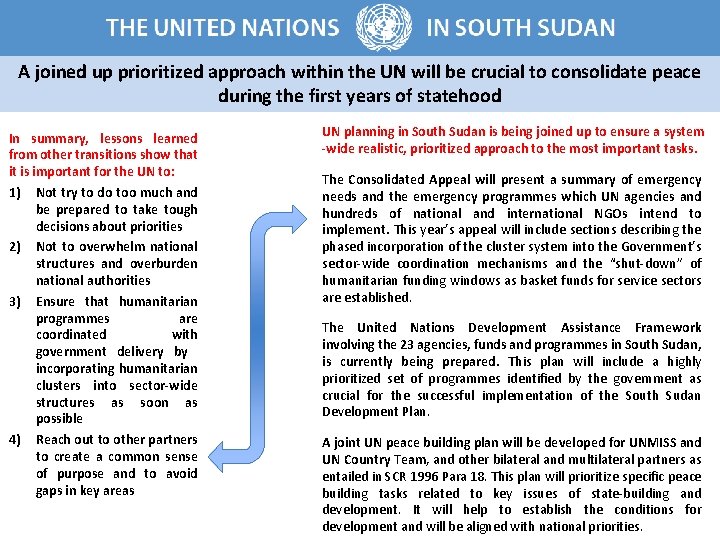 THE UNITED NATIONS IN SOUTH SUDAN

A joined up prioritized approach within the UN will be crucial to consolidate peace during the first years of statehood

In summary, lessons learned from other transitions show that it is important for the UN to:

1) Not try to do too much and be prepared to take tough decisions about priorities

2) Not to overwhelm national structures and overburden national authorities

3) Ensure that humanitarian programmes are coordinated with government delivery by incorporating humanitarian clusters into sector-wide structures as soon as possible

4) Reach out to other partners to create a common sense of purpose and to avoid gaps in key areas

UN planning in South Sudan is being joined up to ensure a system -wide realistic, prioritized approach to the most important tasks.

The Consolidated Appeal will present a summary of emergency needs and the emergency programmes which UN agencies and hundreds of national and international NGOs intend to implement. This year's appeal will include sections describing the phased incorporation of the cluster system into the Government's sector-wide coordination mechanisms and the "shut-down" of humanitarian funding windows as basket funds for service sectors are established.

The United Nations Development Assistance Framework involving the 23 agencies, funds and programmes in South Sudan, is currently being prepared. This plan will include a highly prioritized set of programmes identified by the government as crucial for the successful implementation of the South Sudan Development Plan.

A joint UN peace building plan will be developed for UNMISS and UN Country Team, and other bilateral and multilateral partners as entailed in SCR 1996 Para 18. This plan will prioritize specific peace building tasks related to key issues of state-building and development. It will help to establish the conditions for development and will be aligned with national priorities.